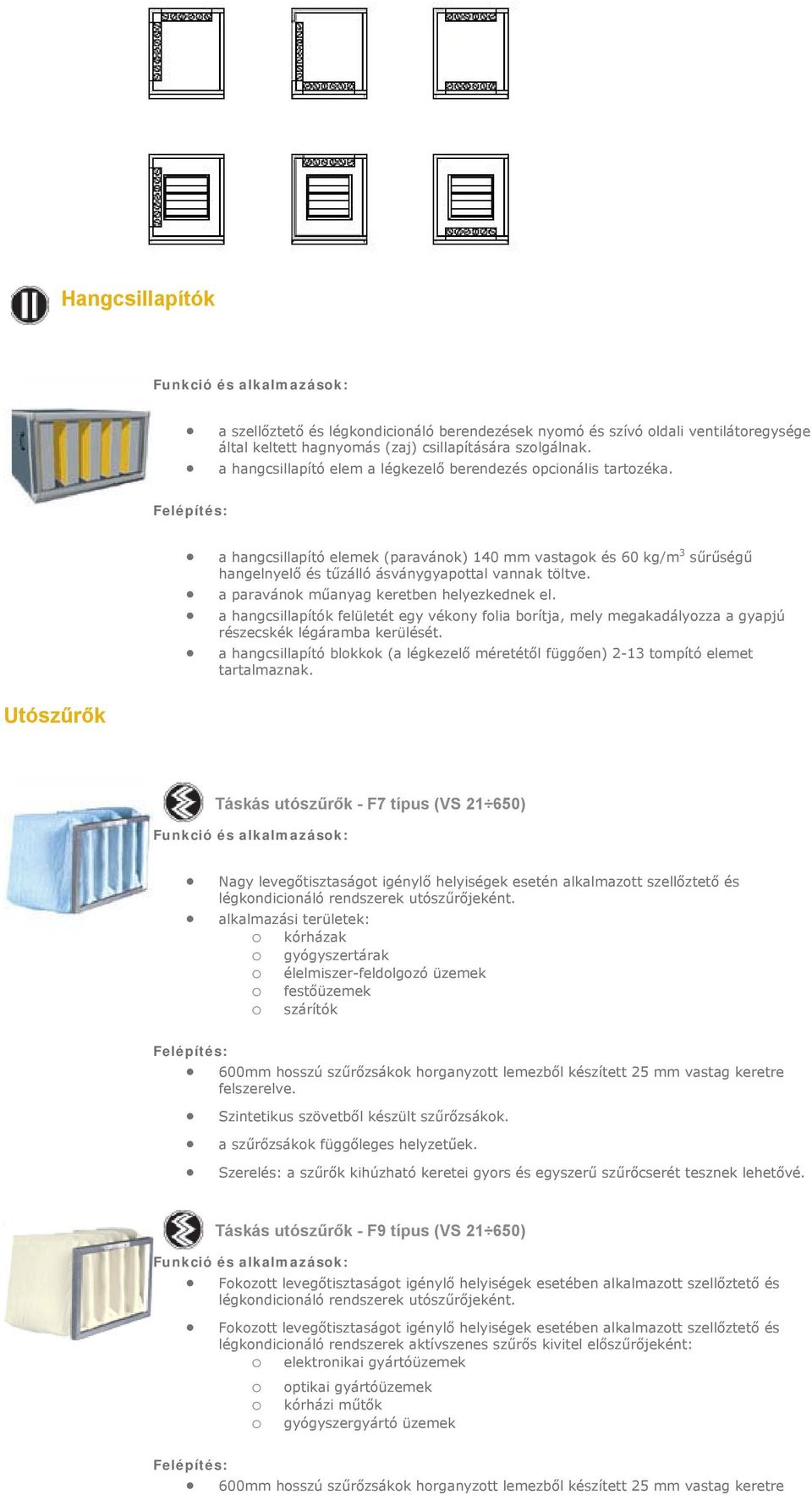 Hangcsillapítók

Funkció és alkalmazások:

- a szellőztető és légkondicionáló berendezések nyomó és szívó oldali ventilátoregysége által keltett hagnyomás (zaj) csillapítására szolgálnak.
- a hangcsillapító elem a légkezelő berendezés opcionális tartozéka.

Felépítés:

- a hangcsillapító elemek (paravánok) 140 mm vastagok és 60 kg/m$^3$ sűrűségű hangelnyelő és tűzálló ásványgyapottal vannak töltve.
- a paravánok műanyag keretben helyezkednek el.
- a hangcsillapítók felületét egy vékony folia borítja, mely megakadályozza a gyapjú részecskék légáramba kerülését.
- a hangcsillapító blokkok (a légkezelő méretétől függően) 2-13 tompító elemet tartalmaznak.

Utószűrők

Táskás utószűrők - F7 típus (VS 21÷650)

Funkció és alkalmazások:

- Nagy levegőtisztaságot igénylő helyiségek esetén alkalmazott szellőztető és légkondicionáló rendszerek utószűrőjeként.
- alkalmazási területek:
  o kórházak
  o gyógyszertárak
  o élelmiszer-feldolgozó üzemek
  o festőüzemek
  o szárítók

Felépítés:

- 600mm hosszú szűrőzsákok horganyzott lemezből készített 25 mm vastag keretre felszerelve.
- Szintetikus szövetből készült szűrőzsákok.
- a szűrőzsákok függőleges helyzetűek.
- Szerelés: a szűrők kihúzható keretei gyors és egyszerű szűrőcserét tesznek lehetővé.

Táskás utószűrők - F9 típus (VS 21÷650)

Funkció és alkalmazások:

- Fokozott levegőtisztaságot igénylő helyiségek esetében alkalmazott szellőztető és légkondicionáló rendszerek utószűrőjeként.
- Fokozott levegőtisztaságot igénylő helyiségek esetében alkalmazott szellőztető és légkondicionáló rendszerek aktívszenes szűrős kivitel előszűrőjeként:
  o elektronikai gyártóüzemek
  o optikai gyártóüzemek
  o kórházi műtők
  o gyógyszergyártó üzemek

Felépítés:

- 600mm hosszú szűrőzsákok horganyzott lemezből készített 25 mm vastag keretre